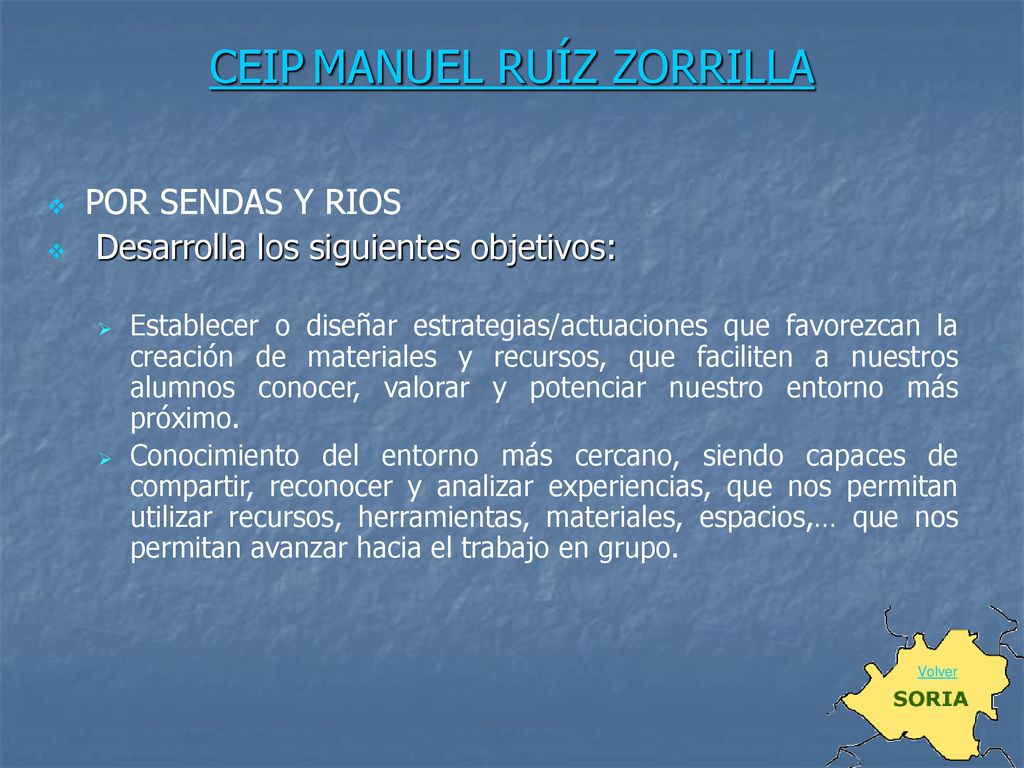 CEIP MANUEL RUÍZ ZORRILLA

POR SENDAS Y RIOS
Desarrolla los siguientes objetivos:

Establecer o diseñar estrategias/actuaciones que favorezcan la creación de materiales y recursos, que faciliten a nuestros alumnos conocer, valorar y potenciar nuestro entorno más próximo.
Conocimiento del entorno más cercano, siendo capaces de compartir, reconocer y analizar experiencias, que nos permitan utilizar recursos, herramientas, materiales, espacios,… que nos permitan avanzar hacia el trabajo en grupo.

Volver
SORIA